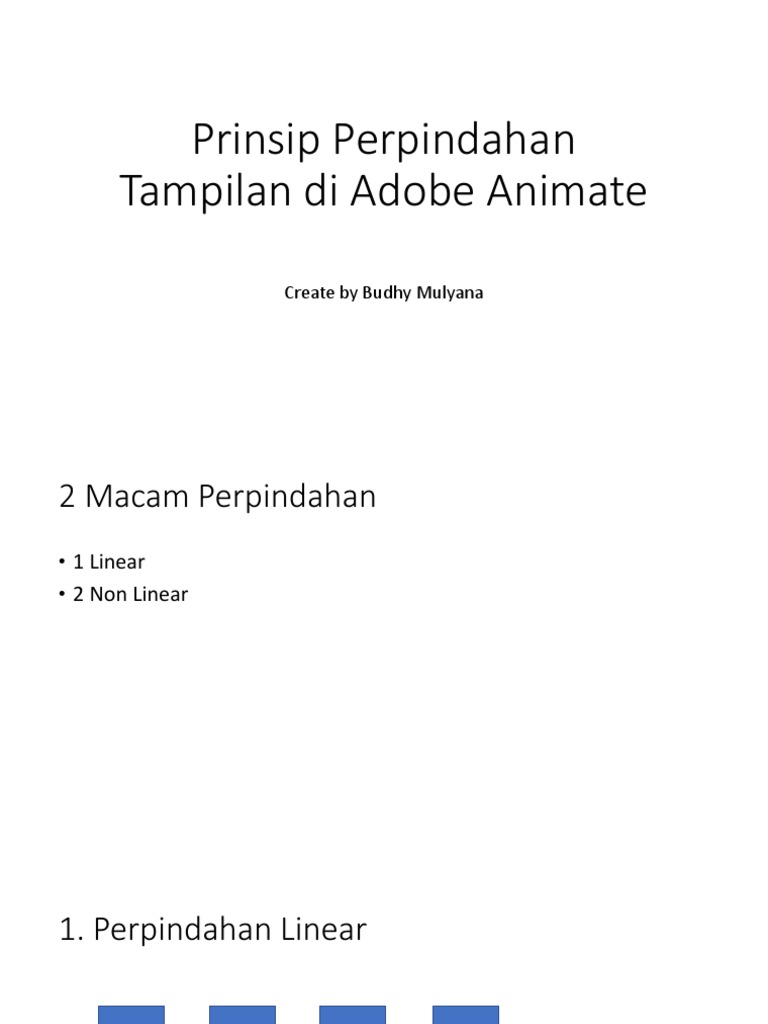 Prinsip Perpindahan
Tampilan di Adobe Animate

Create by Budhy Mulyana

2 Macam Perpindahan

• 1 Linear
• 2 Non Linear

1. Perpindahan Linear